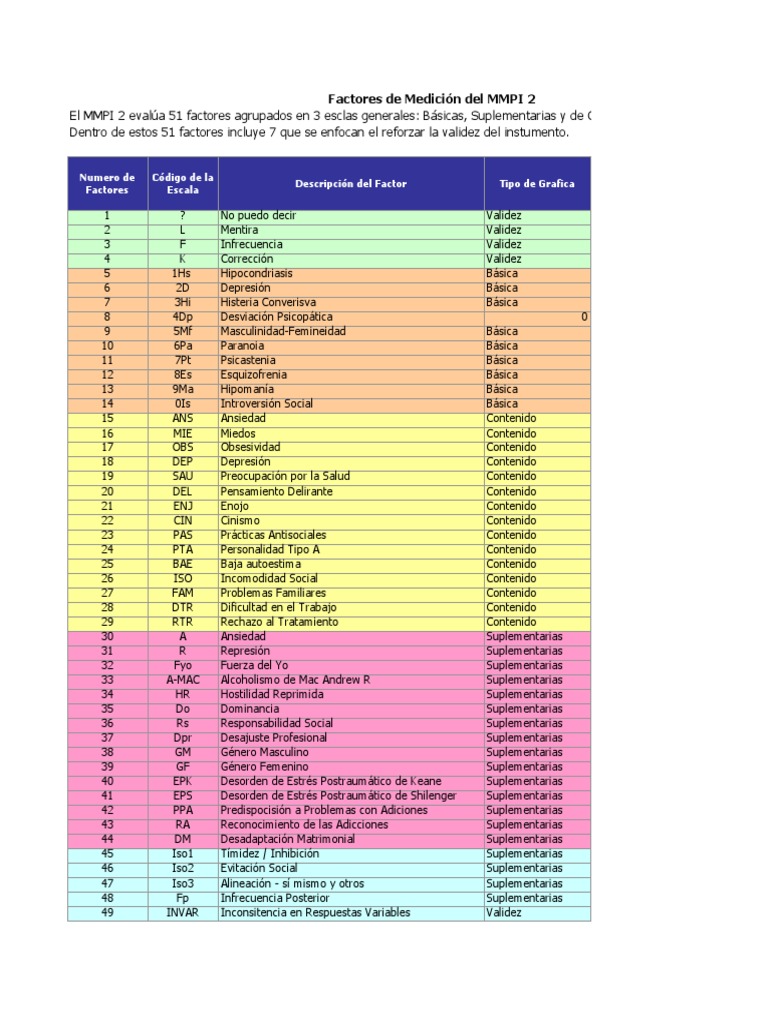 Factores de Medición del MMPI 2

El MMPI 2 evalúa 51 factores agrupados en 3 esclas generales: Básicas, Suplementarias y de C
Dentro de estos 51 factores incluye 7 que se enfocan el reforzar la validez del instumento.

| Numero de Factores | Código de la Escala | Descripción del Factor | Tipo de Grafica |
|---|---|---|---|
| 1 | ? | No puedo decir | Validez |
| 2 | L | Mentira | Validez |
| 3 | F | Infrecuencia | Validez |
| 4 | K | Corrección | Validez |
| 5 | 1Hs | Hipocondriasis | Básica |
| 6 | 2D | Depresión | Básica |
| 7 | 3Hi | Histeria Conversiva | Básica |
| 8 | 4Dp | Desviación Psicopática | 0 |
| 9 | 5Mf | Masculinidad-Femineidad | Básica |
| 10 | 6Pa | Paranoia | Básica |
| 11 | 7Pt | Psicastenia | Básica |
| 12 | 8Es | Esquizofrenia | Básica |
| 13 | 9Ma | Hipomania | Básica |
| 14 | 0Is | Introversión Social | Básica |
| 15 | ANS | Ansiedad | Contenido |
| 16 | MIE | Miedos | Contenido |
| 17 | OBS | Obsesividad | Contenido |
| 18 | DEP | Depresión | Contenido |
| 19 | SAU | Preocupación por la Salud | Contenido |
| 20 | DEL | Pensamiento Delirante | Contenido |
| 21 | ENJ | Enojo | Contenido |
| 22 | CIN | Cinismo | Contenido |
| 23 | PAS | Prácticas Antisociales | Contenido |
| 24 | PTA | Personalidad Tipo A | Contenido |
| 25 | BAE | Baja autoestima | Contenido |
| 26 | ISO | Incomodidad Social | Contenido |
| 27 | FAM | Problemas Familiares | Contenido |
| 28 | DTR | Dificultad en el Trabajo | Contenido |
| 29 | RTR | Rechazo al Tratamiento | Contenido |
| 30 | A | Ansiedad | Suplementarias |
| 31 | R | Represión | Suplementarias |
| 32 | Fyo | Fuerza del Yo | Suplementarias |
| 33 | A-MAC | Alcoholismo de Mac Andrew R | Suplementarias |
| 34 | HR | Hostilidad Reprimida | Suplementarias |
| 35 | Do | Dominancia | Suplementarias |
| 36 | Rs | Responsabilidad Social | Suplementarias |
| 37 | Dpr | Desajuste Profesional | Suplementarias |
| 38 | GM | Género Masculino | Suplementarias |
| 39 | GF | Género Femenino | Suplementarias |
| 40 | EPK | Desorden de Estrés Postraumático de Keane | Suplementarias |
| 41 | EPS | Desorden de Estrés Postraumático de Shilenger | Suplementarias |
| 42 | PPA | Predisposición a Problemas con Adiciones | Suplementarias |
| 43 | RA | Reconocimiento de las Adicciones | Suplementarias |
| 44 | DM | Desadaptación Matrimonial | Suplementarias |
| 45 | Iso1 | Timidez / Inhibición | Suplementarias |
| 46 | Iso2 | Evitación Social | Suplementarias |
| 47 | Iso3 | Alineación - sí mismo y otros | Suplementarias |
| 48 | Fp | Infrecuencia Posterior | Suplementarias |
| 49 | INVAR | Inconsitencia en Respuestas Variables | Validez |